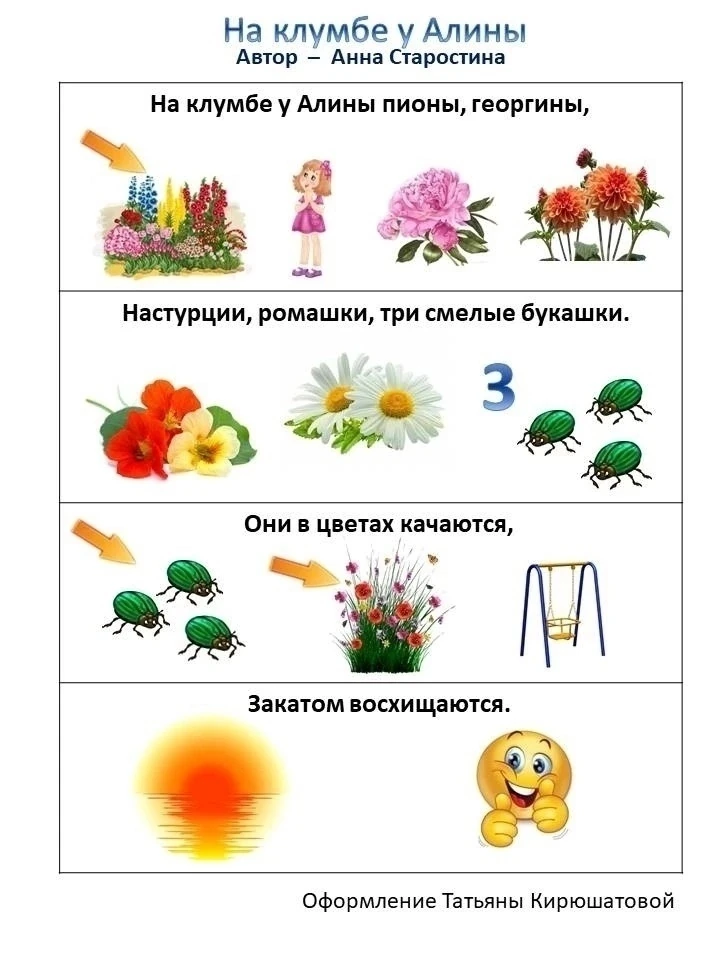 На клумбе у Алины
Автор – Анна Старостина

На клумбе у Алины пионы, георгины,

Настурции, ромашки, три смелые букашки.

3

Они в цветах качаются,

Закатом восхищаются.

Оформление Татьяны Кирюшатовой